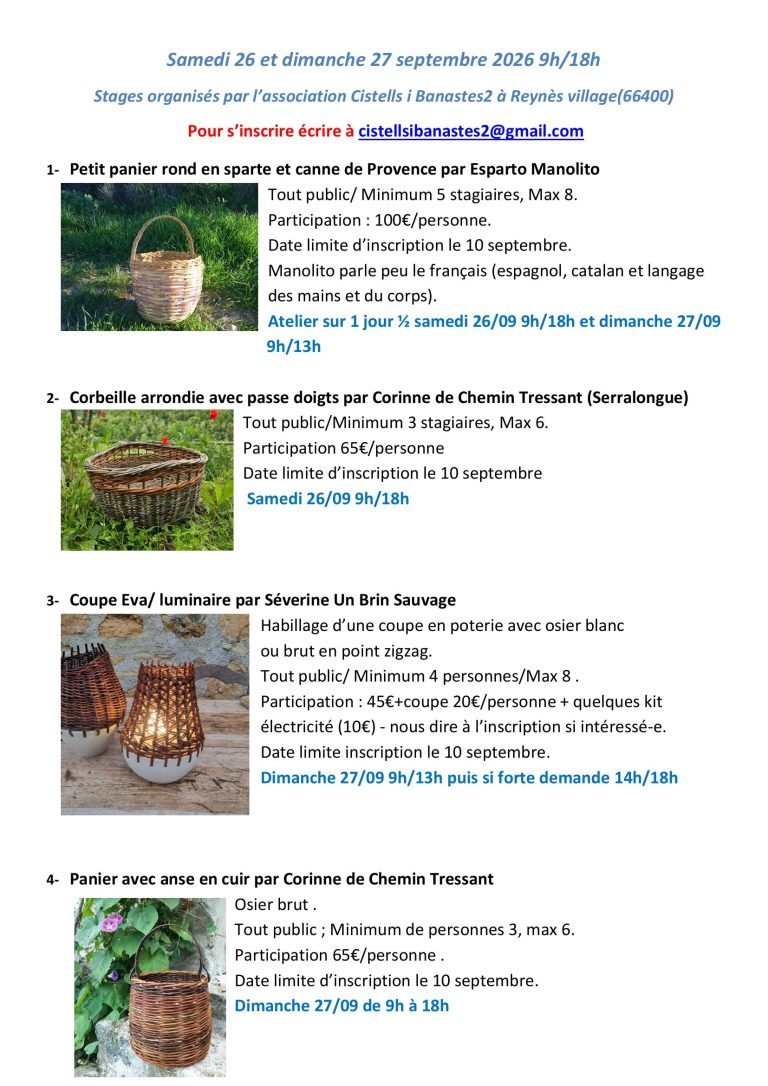 Samedi 26 et dimanche 27 septembre 2026 9h/18h

Stages organisés par l'association Cistells i Banastes2 à Reynès village(66400)

Pour s'inscrire écrire à cistellsibanastes2@gmail.com

1- Petit panier rond en sparte et canne de Provence par Esparto Manolito

Tout public/ Minimum 5 stagiaires, Max 8.
Participation : 100€/personne.
Date limite d'inscription le 10 septembre.
Manolito parle peu le français (espagnol, catalan et langage des mains et du corps).
Atelier sur 1 jour ½ samedi 26/09 9h/18h et dimanche 27/09 9h/13h

2- Corbeille arrondie avec passe doigts par Corinne de Chemin Tressant (Serralongue)

Tout public/Minimum 3 stagiaires, Max 6.
Participation 65€/personne
Date limite d'inscription le 10 septembre
Samedi 26/09 9h/18h

3- Coupe Eva/ luminaire par Séverine Un Brin Sauvage

Habillage d'une coupe en poterie avec osier blanc ou brut en point zigzag.
Tout public/ Minimum 4 personnes/Max 8 .
Participation : 45€+coupe 20€/personne + quelques kit électricité (10€) - nous dire à l'inscription si intéressé-e.
Date limite inscription le 10 septembre.
Dimanche 27/09 9h/13h puis si forte demande 14h/18h

4- Panier avec anse en cuir par Corinne de Chemin Tressant

Osier brut .
Tout public ; Minimum de personnes 3, max 6.
Participation 65€/personne .
Date limite d'inscription le 10 septembre.
Dimanche 27/09 de 9h à 18h